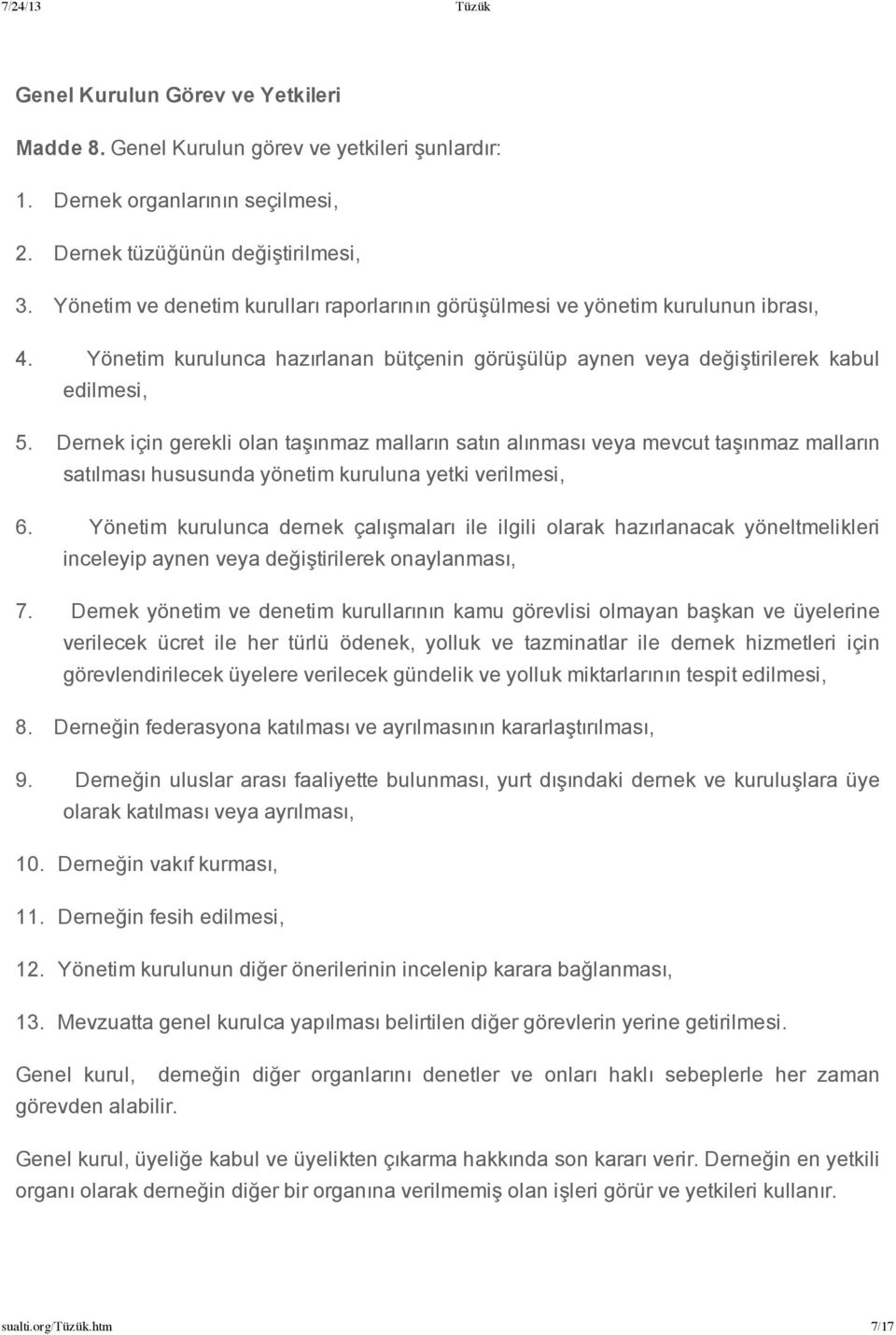 7/24/13 Tüzük

Genel Kurulun Görev ve Yetkileri

Madde 8. Genel Kurulun görev ve yetkileri şunlardır:

1. Dernek organlarının seçilmesi,

2. Dernek tüzüğünün değiştirilmesi,

3. Yönetim ve denetim kurulları raporlarının görüşülmesi ve yönetim kurulunun ibrası,

4. Yönetim kurulunca hazırlanan bütçenin görüşülüp aynen veya değiştirilerek kabul edilmesi,

5. Dernek için gerekli olan taşınmaz malların satın alınması veya mevcut taşınmaz malların satılması hususunda yönetim kuruluna yetki verilmesi,

6. Yönetim kurulunca dernek çalışmaları ile ilgili olarak hazırlanacak yöneltmelikleri inceleyip aynen veya değiştirilerek onaylanması,

7. Dernek yönetim ve denetim kurullarının kamu görevlisi olmayan başkan ve üyelerine verilecek ücret ile her türlü ödenek, yolluk ve tazminatlar ile dernek hizmetleri için görevlendirilecek üyelere verilecek gündelik ve yolluk miktarlarının tespit edilmesi,

8. Derneğin federasyona katılması ve ayrılmasının kararlaştırılması,

9. Derneğin uluslar arası faaliyette bulunması, yurt dışındaki dernek ve kuruluşlara üye olarak katılması veya ayrılması,

10. Derneğin vakıf kurması,

11. Derneğin fesih edilmesi,

12. Yönetim kurulunun diğer önerilerinin incelenip karara bağlanması,

13. Mevzuatta genel kurulca yapılması belirtilen diğer görevlerin yerine getirilmesi.

Genel kurul, derneğin diğer organlarını denetler ve onları haklı sebeplerle her zaman görevden alabilir.

Genel kurul, üyeliğe kabul ve üyelikten çıkarma hakkında son kararı verir. Derneğin en yetkili organı olarak derneğin diğer bir organına verilmemiş olan işleri görür ve yetkileri kullanır.

sualti.org/Tüzük.htm 7/17